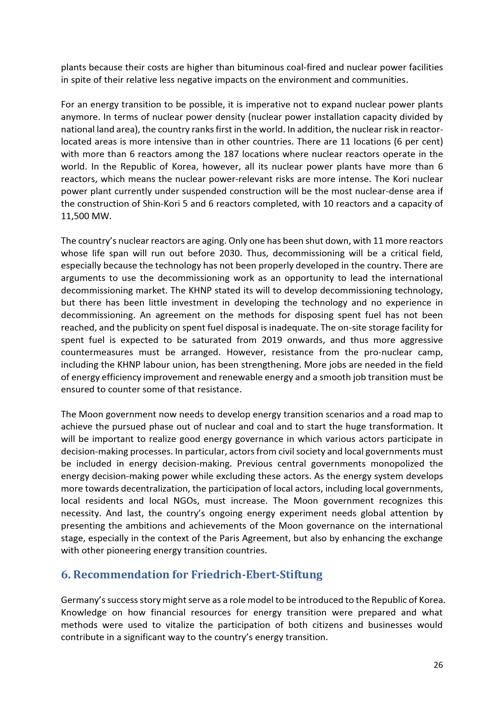 plants because their costs are higher than bituminous coal-fired and nuclear power facilities in spite of their relative less negative impacts on the environment and communities.

For an energy transition to be possible, it is imperative not to expand nuclear power plants anymore. In terms of nuclear power density (nuclear power installation capacity divided by national land area), the country ranks first in the world. In addition, the nuclear risk in reactor-located areas is more intensive than in other countries. There are 11 locations (6 per cent) with more than 6 reactors among the 187 locations where nuclear reactors operate in the world. In the Republic of Korea, however, all its nuclear power plants have more than 6 reactors, which means the nuclear power-relevant risks are more intense. The Kori nuclear power plant currently under suspended construction will be the most nuclear-dense area if the construction of Shin-Kori 5 and 6 reactors completed, with 10 reactors and a capacity of 11,500 MW.

The country's nuclear reactors are aging. Only one has been shut down, with 11 more reactors whose life span will run out before 2030. Thus, decommissioning will be a critical field, especially because the technology has not been properly developed in the country. There are arguments to use the decommissioning work as an opportunity to lead the international decommissioning market. The KHNP stated its will to develop decommissioning technology, but there has been little investment in developing the technology and no experience in decommissioning. An agreement on the methods for disposing spent fuel has not been reached, and the publicity on spent fuel disposal is inadequate. The on-site storage facility for spent fuel is expected to be saturated from 2019 onwards, and thus more aggressive countermeasures must be arranged. However, resistance from the pro-nuclear camp, including the KHNP labour union, has been strengthening. More jobs are needed in the field of energy efficiency improvement and renewable energy and a smooth job transition must be ensured to counter some of that resistance.

The Moon government now needs to develop energy transition scenarios and a road map to achieve the pursued phase out of nuclear and coal and to start the huge transformation. It will be important to realize good energy governance in which various actors participate in decision-making processes. In particular, actors from civil society and local governments must be included in energy decision-making. Previous central governments monopolized the energy decision-making power while excluding these actors. As the energy system develops more towards decentralization, the participation of local actors, including local governments, local residents and local NGOs, must increase. The Moon government recognizes this necessity. And last, the country's ongoing energy experiment needs global attention by presenting the ambitions and achievements of the Moon governance on the international stage, especially in the context of the Paris Agreement, but also by enhancing the exchange with other pioneering energy transition countries.

6. Recommendation for Friedrich-Ebert-Stiftung

Germany's success story might serve as a role model to be introduced to the Republic of Korea. Knowledge on how financial resources for energy transition were prepared and what methods were used to vitalize the participation of both citizens and businesses would contribute in a significant way to the country's energy transition.

26